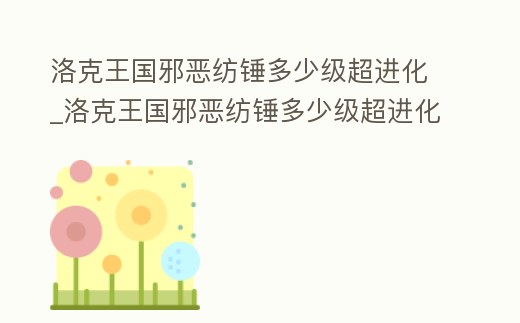 洛克王国邪恶纺锤多少级超进化_洛克王国邪恶纺锤多少级超进化